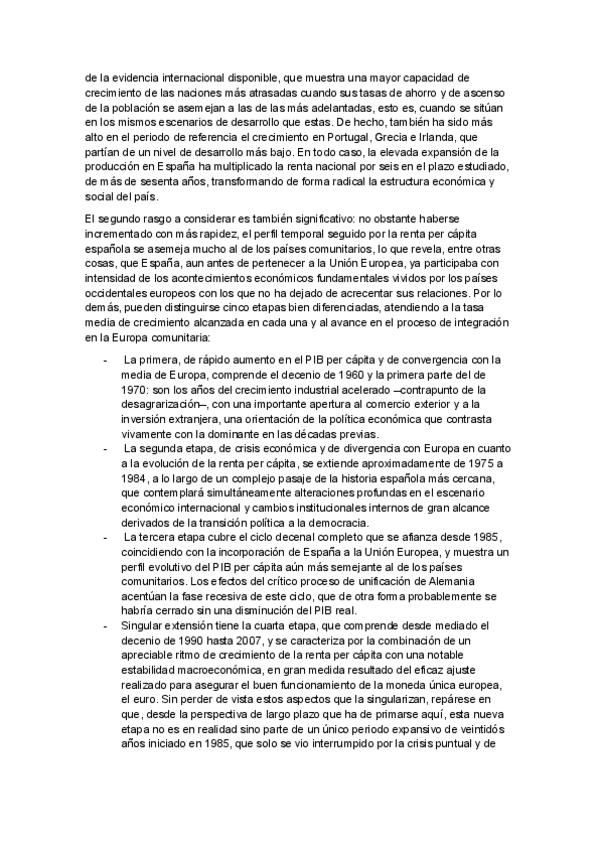 de la evidencia internacional disponible, que muestra una mayor capacidad de crecimiento de las naciones más atrasadas cuando sus tasas de ahorro y de ascenso de la población se asemejan a las de las más adelantadas, esto es, cuando se sitúan en los mismos escenarios de desarrollo que estas. De hecho, también ha sido más alto en el periodo de referencia el crecimiento en Portugal, Grecia e Irlanda, que partían de un nivel de desarrollo más bajo. En todo caso, la elevada expansión de la producción en España ha multiplicado la renta nacional por seis en el plazo estudiado, de más de sesenta años, transformando de forma radical la estructura económica y social del país.

El segundo rasgo a considerar es también significativo: no obstante haberse incrementado con más rapidez, el perfil temporal seguido por la renta per cápita española se asemeja mucho al de los países comunitarios, lo que revela, entre otras cosas, que España, aun antes de pertenecer a la Unión Europea, ya participaba con intensidad de los acontecimientos económicos fundamentales vividos por los países occidentales europeos con los que no ha dejado de acrecentar sus relaciones. Por lo demás, pueden distinguirse cinco etapas bien diferenciadas, atendiendo a la tasa media de crecimiento alcanzada en cada una y al avance en el proceso de integración en la Europa comunitaria:

- La primera, de rápido aumento en el PIB per cápita y de convergencia con la media de Europa, comprende el decenio de 1960 y la primera parte del de 1970: son los años del crecimiento industrial acelerado –contrapunto de la desagrarización–, con una importante apertura al comercio exterior y a la inversión extranjera, una orientación de la política económica que contrasta vivamente con la dominante en las décadas previas.
- La segunda etapa, de crisis económica y de divergencia con Europa en cuanto a la evolución de la renta per cápita, se extiende aproximadamente de 1975 a 1984, a lo largo de un complejo pasaje de la historia española más cercana, que contemplará simultáneamente alteraciones profundas en el escenario económico internacional y cambios institucionales internos de gran alcance derivados de la transición política a la democracia.
- La tercera etapa cubre el ciclo decenal completo que se afianza desde 1985, coincidiendo con la incorporación de España a la Unión Europea, y muestra un perfil evolutivo del PIB per cápita aún más semejante al de los países comunitarios. Los efectos del crítico proceso de unificación de Alemania acentúan la fase recesiva de este ciclo, que de otra forma probablemente se habría cerrado sin una disminución del PIB real.
- Singular extensión tiene la cuarta etapa, que comprende desde mediado el decenio de 1990 hasta 2007, y se caracteriza por la combinación de un apreciable ritmo de crecimiento de la renta per cápita con una notable estabilidad macroeconómica, en gran medida resultado del eficaz ajuste realizado para asegurar el buen funcionamiento de la moneda única europea, el euro. Sin perder de vista estos aspectos que la singularizan, repárese en que, desde la perspectiva de largo plazo que ha de primarse aquí, esta nueva etapa no es en realidad sino parte de un único periodo expansivo de veintidós años iniciado en 1985, que solo se vio interrumpido por la crisis puntual y de